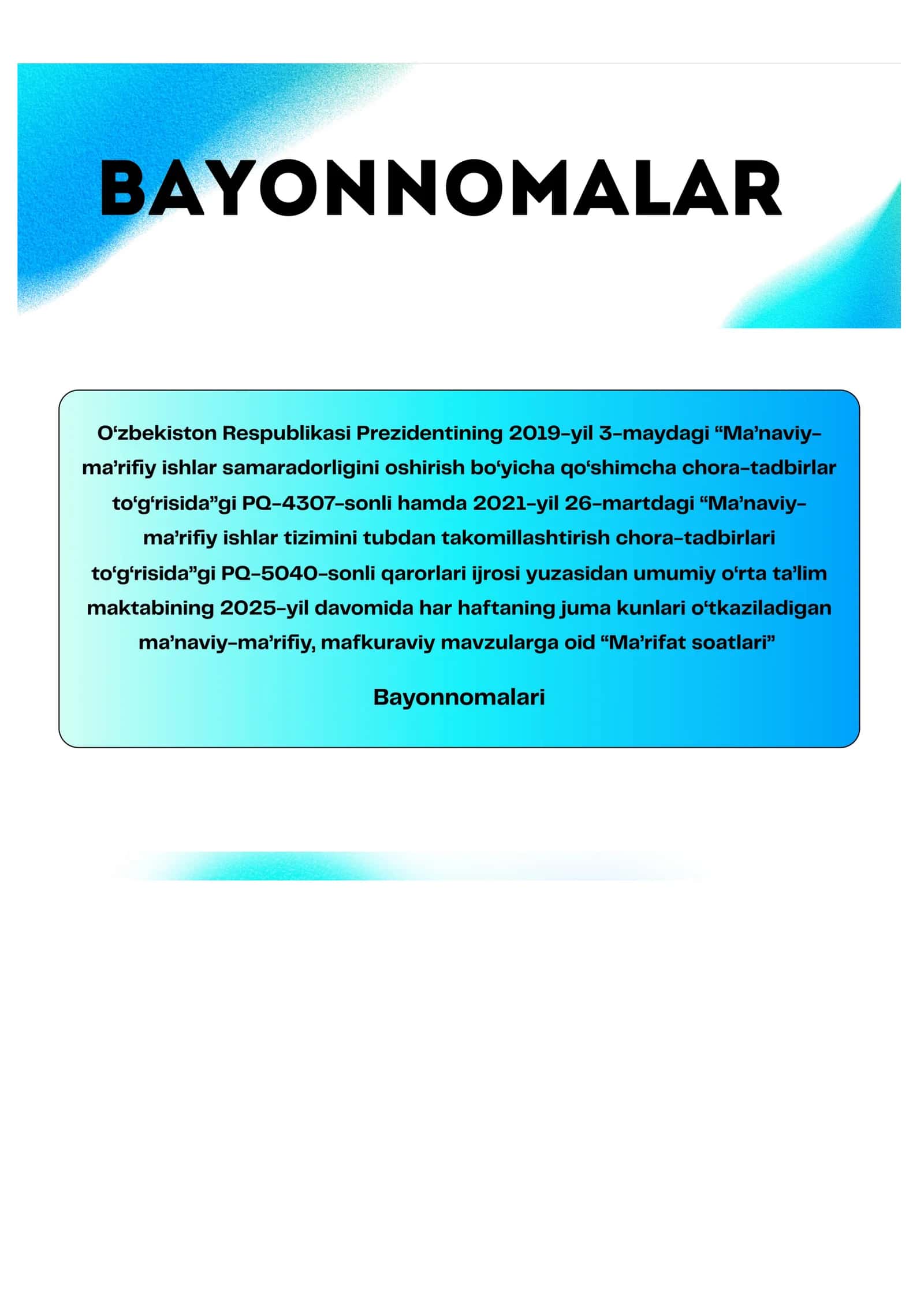 BAYONNOMALAR

O‘zbekiston Respublikasi Prezidentining 2019-yil 3-maydagi “Ma’naviy-ma’rifiy ishlar samaradorligini oshirish bo‘yicha qo‘shimcha chora-tadbirlar to‘g‘risida”gi PQ-4307-sonli hamda 2021-yil 26-martdagi “Ma’naviy-ma’rifiy ishlar tizimini tubdan takomillashtirish chora-tadbirlari to‘g‘risida”gi PQ-5040-sonli qarorlari ijrosi yuzasidan umumiy o‘rta ta’lim maktabining 2025-yil davomida har haftaning juma kunlari o‘tkaziladigan ma’naviy-ma’rifiy, mafkuraviy mavzularga oid “Ma’rifat soatlari”

Bayonnomalari